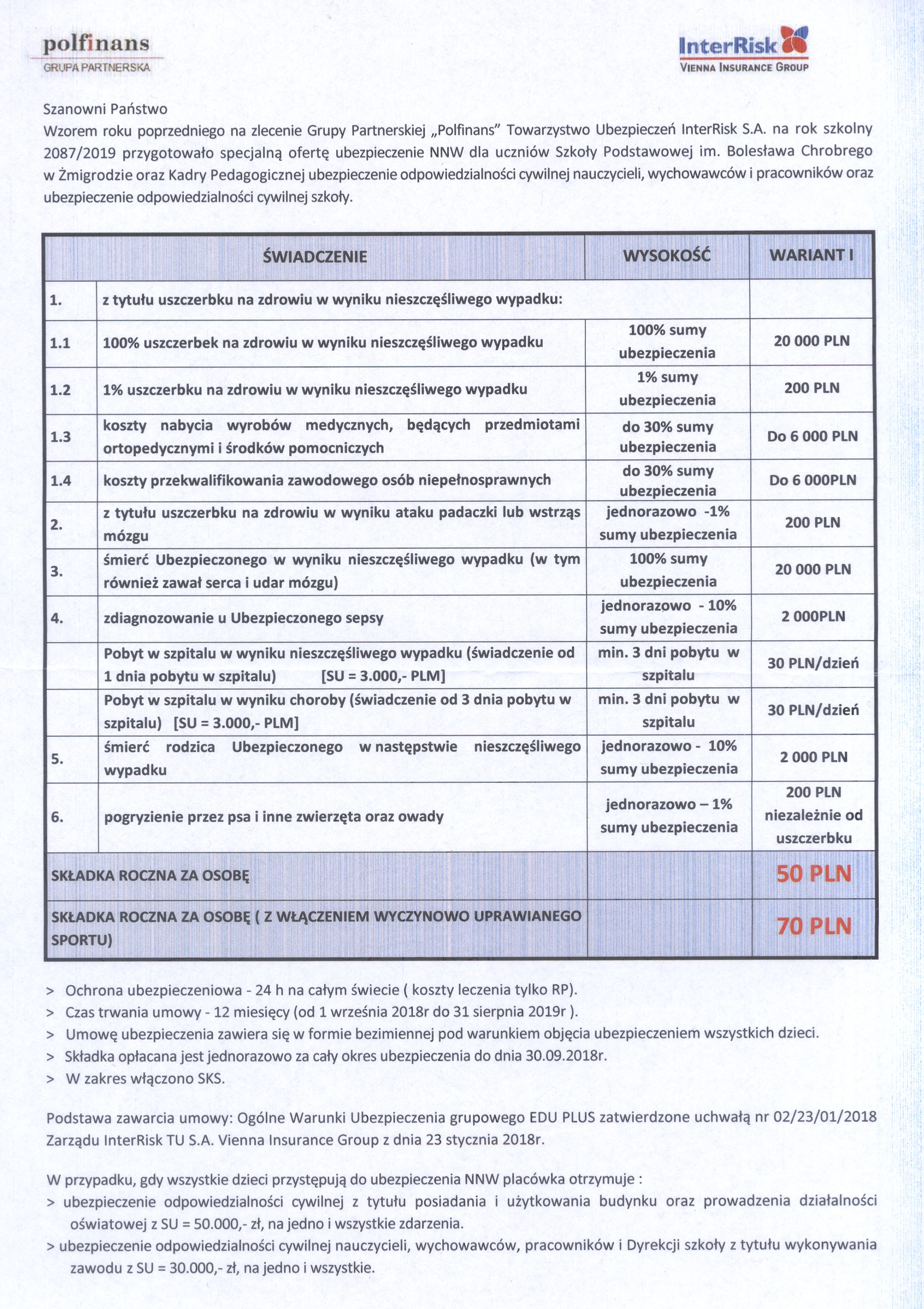 polfinans
GRUPA PARTNERSKA

InterRisk
VIENNA INSURANCE GROUP

Szanowni Państwo
Wzorem roku poprzedniego na zlecenie Grupy Partnerskiej „Polfinans" Towarzystwo Ubezpieczeń InterRisk S.A. na rok szkolny 2087/2019 przygotowało specjalną ofertę ubezpieczenie NNW dla uczniów Szkoły Podstawowej im. Bolesława Chrobrego w Żmigrodzie oraz Kadry Pedagogicznej ubezpieczenie odpowiedzialności cywilnej nauczycieli, wychowawców i pracowników oraz ubezpieczenie odpowiedzialności cywilnej szkoły.

| | ŚWIADCZENIE | WYSOKOŚĆ | WARIANT I |
|---|---|---|---|
| 1. | z tytułu uszczerbku na zdrowiu w wyniku nieszczęśliwego wypadku: | | |
| 1.1 | 100% uszczerbek na zdrowiu w wyniku nieszczęśliwego wypadku | 100% sumy ubezpieczenia | 20 000 PLN |
| 1.2 | 1% uszczerbku na zdrowiu w wyniku nieszczęśliwego wypadku | 1% sumy ubezpieczenia | 200 PLN |
| 1.3 | koszty nabycia wyrobów medycznych, będących przedmiotami ortopedycznymi i środków pomocniczych | do 30% sumy ubezpieczenia | Do 6 000 PLN |
| 1.4 | koszty przekwalifikowania zawodowego osób niepełnosprawnych | do 30% sumy ubezpieczenia | Do 6 000PLN |
| 2. | z tytułu uszczerbku na zdrowiu w wyniku ataku padaczki lub wstrząs mózgu | jednorazowo -1% sumy ubezpieczenia | 200 PLN |
| 3. | śmierć Ubezpieczonego w wyniku nieszczęśliwego wypadku (w tym również zawał serca i udar mózgu) | 100% sumy ubezpieczenia | 20 000 PLN |
| 4. | zdiagnozowanie u Ubezpieczonego sepsy | jednorazowo - 10% sumy ubezpieczenia | 2 000PLN |
| | Pobyt w szpitalu w wyniku nieszczęśliwego wypadku (świadczenie od 1 dnia pobytu w szpitalu) [SU = 3.000,- PLM] | min. 3 dni pobytu w szpitalu | 30 PLN/dzień |
| | Pobyt w szpitalu w wyniku choroby (świadczenie od 3 dnia pobytu w szpitalu) [SU = 3.000,- PLM] | min. 3 dni pobytu w szpitalu | 30 PLN/dzień |
| 5. | śmierć rodzica Ubezpieczonego w następstwie nieszczęśliwego wypadku | jednorazowo - 10% sumy ubezpieczenia | 2 000 PLN |
| 6. | pogryzienie przez psa i inne zwierzęta oraz owady | jednorazowo – 1% sumy ubezpieczenia | 200 PLN niezależnie od uszczerbku |
| SKŁADKA ROCZNA ZA OSOBĘ | | | 50 PLN |
| SKŁADKA ROCZNA ZA OSOBĘ ( Z WŁĄCZENIEM WYCZYNOWO UPRAWIANEGO SPORTU) | | | 70 PLN |

> Ochrona ubezpieczeniowa - 24 h na całym świecie ( koszty leczenia tylko RP).
> Czas trwania umowy - 12 miesięcy (od 1 września 2018r do 31 sierpnia 2019r ).
> Umowę ubezpieczenia zawiera się w formie bezimiennej pod warunkiem objęcia ubezpieczeniem wszystkich dzieci.
> Składka opłacana jest jednorazowo za cały okres ubezpieczenia do dnia 30.09.2018r.
> W zakres włączono SKS.

Podstawa zawarcia umowy: Ogólne Warunki Ubezpieczenia grupowego EDU PLUS zatwierdzone uchwałą nr 02/23/01/2018 Zarządu InterRisk TU S.A. Vienna Insurance Group z dnia 23 stycznia 2018r.

W przypadku, gdy wszystkie dzieci przystępują do ubezpieczenia NNW placówka otrzymuje :
> ubezpieczenie odpowiedzialności cywilnej z tytułu posiadania i użytkowania budynku oraz prowadzenia działalności oświatowej z SU = 50.000,- zł, na jedno i wszystkie zdarzenia.
> ubezpieczenie odpowiedzialności cywilnej nauczycieli, wychowawców, pracowników i Dyrekcji szkoły z tytułu wykonywania zawodu z SU = 30.000,- zł, na jedno i wszystkie.